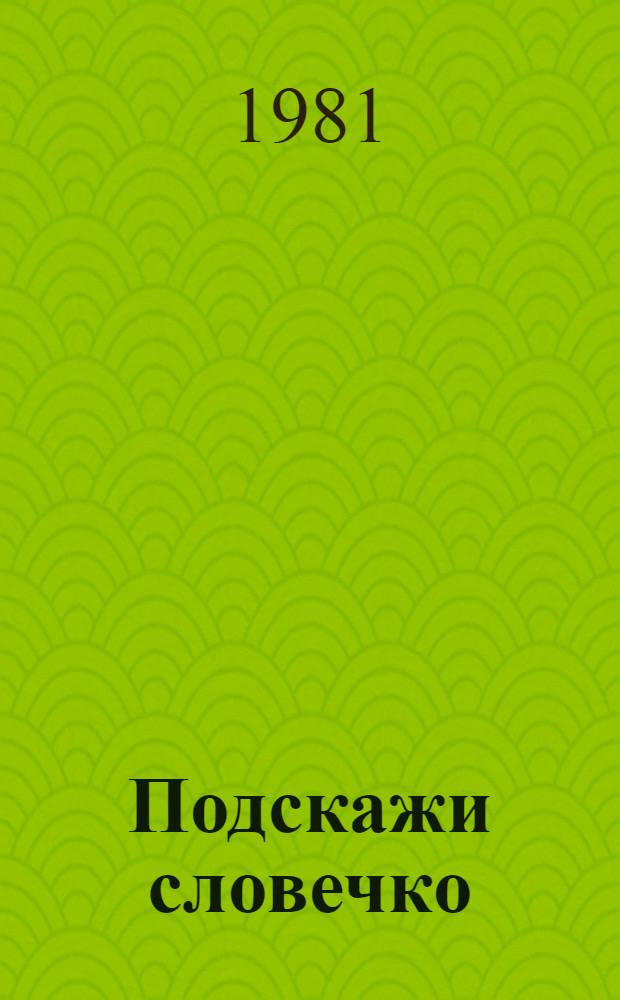 1981

Подскажи словечко